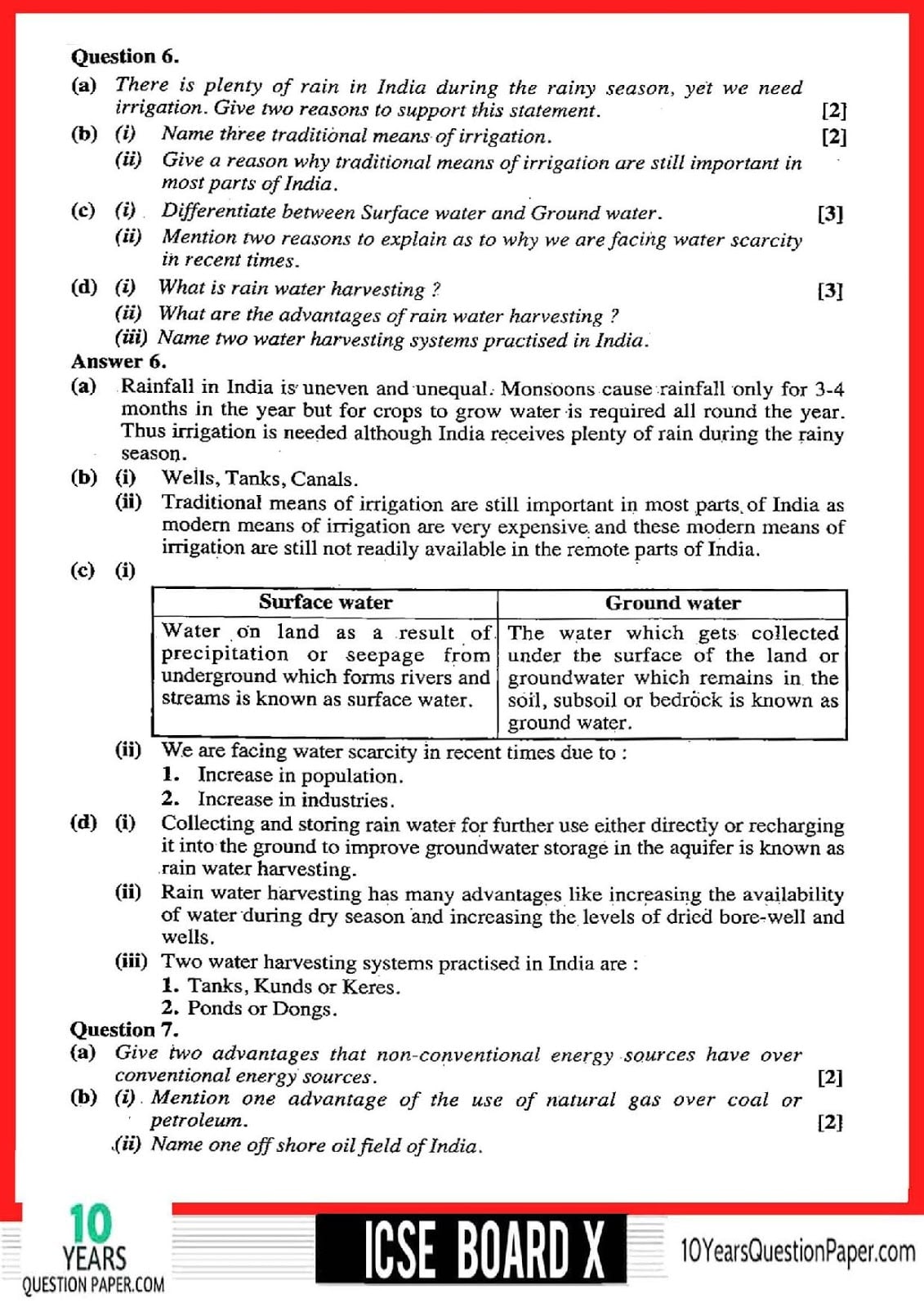 Question 6.

(a) There is plenty of rain in India during the rainy season, yet we need irrigation. Give two reasons to support this statement. [2]

(b) (i) Name three traditional means of irrigation. [2]

(ii) Give a reason why traditional means of irrigation are still important in most parts of India.

(c) (i) Differentiate between Surface water and Ground water. [3]

(ii) Mention two reasons to explain as to why we are facing water scarcity in recent times.

(d) (i) What is rain water harvesting ? [3]

(ii) What are the advantages of rain water harvesting ?

(iii) Name two water harvesting systems practised in India.

Answer 6.

(a) Rainfall in India is uneven and unequal. Monsoons cause rainfall only for 3-4 months in the year but for crops to grow water is required all round the year. Thus irrigation is needed although India receives plenty of rain during the rainy season.

(b) (i) Wells, Tanks, Canals.

(ii) Traditional means of irrigation are still important in most parts of India as modern means of irrigation are very expensive and these modern means of irrigation are still not readily available in the remote parts of India.

(c) (i)

| Surface water | Ground water |
|---|---|
| Water on land as a result of precipitation or seepage from underground which forms rivers and streams is known as surface water. | The water which gets collected under the surface of the land or groundwater which remains in the soil, subsoil or bedrock is known as ground water. |

(ii) We are facing water scarcity in recent times due to :

1. Increase in population.

2. Increase in industries.

(d) (i) Collecting and storing rain water for further use either directly or recharging it into the ground to improve groundwater storage in the aquifer is known as rain water harvesting.

(ii) Rain water harvesting has many advantages like increasing the availability of water during dry season and increasing the levels of dried bore-well and wells.

(iii) Two water harvesting systems practised in India are :

1. Tanks, Kunds or Keres.

2. Ponds or Dongs.

Question 7.

(a) Give two advantages that non-conventional energy sources have over conventional energy sources. [2]

(b) (i) Mention one advantage of the use of natural gas over coal or petroleum. [2]

(ii) Name one off shore oil field of India.

10 YEARS QUESTION PAPER.COM

ICSE BOARD X

10YearsQuestionPaper.com